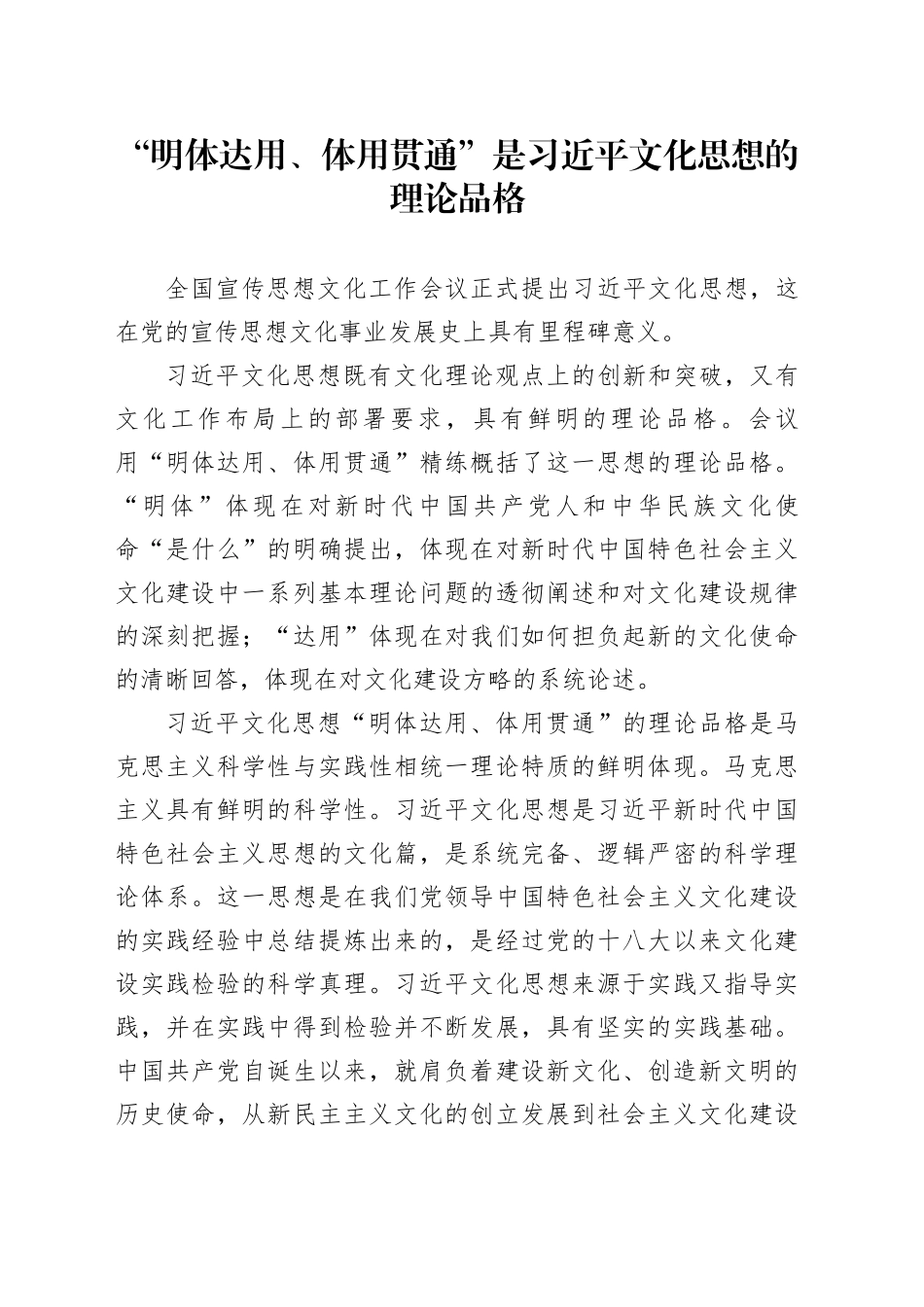 “明体达用、体用贯通”是习近平文化思想的理论品格

全国宣传思想文化工作会议正式提出习近平文化思想，这在党的宣传思想文化事业发展史上具有里程碑意义。

习近平文化思想既有文化理论观点上的创新和突破，又有文化工作布局上的部署要求，具有鲜明的理论品格。会议用“明体达用、体用贯通”精练概括了这一思想的理论品格。“明体”体现在对新时代中国共产党人和中华民族文化使命“是什么”的明确提出，体现在对新时代中国特色社会主义文化建设中一系列基本理论问题的透彻阐述和对文化建设规律的深刻把握；“达用”体现在对我们如何担负起新的文化使命的清晰回答，体现在对文化建设方略的系统论述。

习近平文化思想“明体达用、体用贯通”的理论品格是马克思主义科学性与实践性相统一理论特质的鲜明体现。马克思主义具有鲜明的科学性。习近平文化思想是习近平新时代中国特色社会主义思想的文化篇，是系统完备、逻辑严密的科学理论体系。这一思想是在我们党领导中国特色社会主义文化建设的实践经验中总结提炼出来的，是经过党的十八大以来文化建设实践检验的科学真理。习近平文化思想来源于实践又指导实践，并在实践中得到检验并不断发展，具有坚实的实践基础。中国共产党自诞生以来，就肩负着建设新文化、创造新文明的历史使命，从新民主主义文化的创立发展到社会主义文化建设